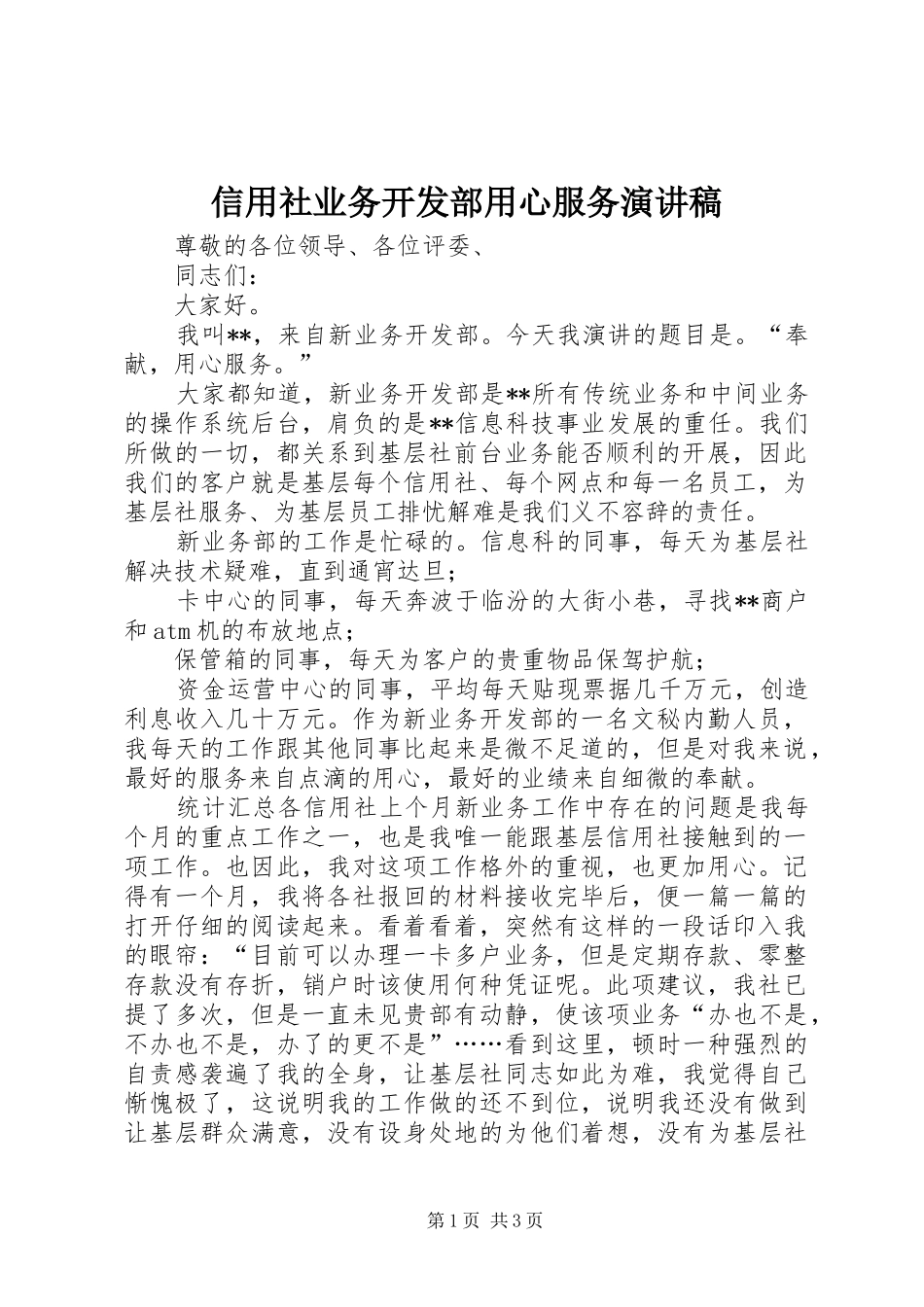 信用社业务开发部用心服务演讲稿

尊敬的各位领导、各位评委、

同志们：

大家好。

我叫**，来自新业务开发部。今天我演讲的题目是。“奉献，用心服务。”

大家都知道，新业务开发部是**所有传统业务和中间业务的操作系统后台，肩负的是**信息科技事业发展的重任。我们所做的一切，都关系到基层社前台业务能否顺利的开展，因此我们的客户就是基层每个信用社、每个网点和每一名员工，为基层社服务、为基层员工排忧解难是我们义不容辞的责任。

新业务部的工作是忙碌的。信息科的同事，每天为基层社解决技术疑难，直到通宵达旦；

卡中心的同事，每天奔波于临汾的大街小巷，寻找**商户和atm机的布放地点；

保管箱的同事，每天为客户的贵重物品保驾护航；

资金运营中心的同事，平均每天贴现票据几千万元，创造利息收入几十万元。作为新业务开发部的一名文秘内勤人员，我每天的工作跟其他同事比起来是微不足道的，但是对我来说，最好的服务来自点滴的用心，最好的业绩来自细微的奉献。

统计汇总各信用社上个月新业务工作中存在的问题是我每个月的重点工作之一，也是我唯一能跟基层信用社接触到的一项工作。也因此，我对这项工作格外的重视，也更加用心。记得有一个月，我将各社报回的材料接收完毕后，便一篇一篇的打开仔细的阅读起来。看着看着，突然有这样的一段话印入我的眼帘：“目前可以办理一卡多户业务，但是定期存款、零整存款没有存折，销户时该使用何种凭证呢。此项建议，我社已提了多次，但是一直未见贵部有动静，使该项业务“办也不是，不办也不是，办了的更不是”……看到这里，顿时一种强烈的自责感袭遍了我的全身，让基层社同志如此为难，我觉得自己惭愧极了，这说明我的工作做的还不到位，说明我还没有做到让基层群众满意，没有设身处地的为他们着想，没有为基层社

第1页 共3页